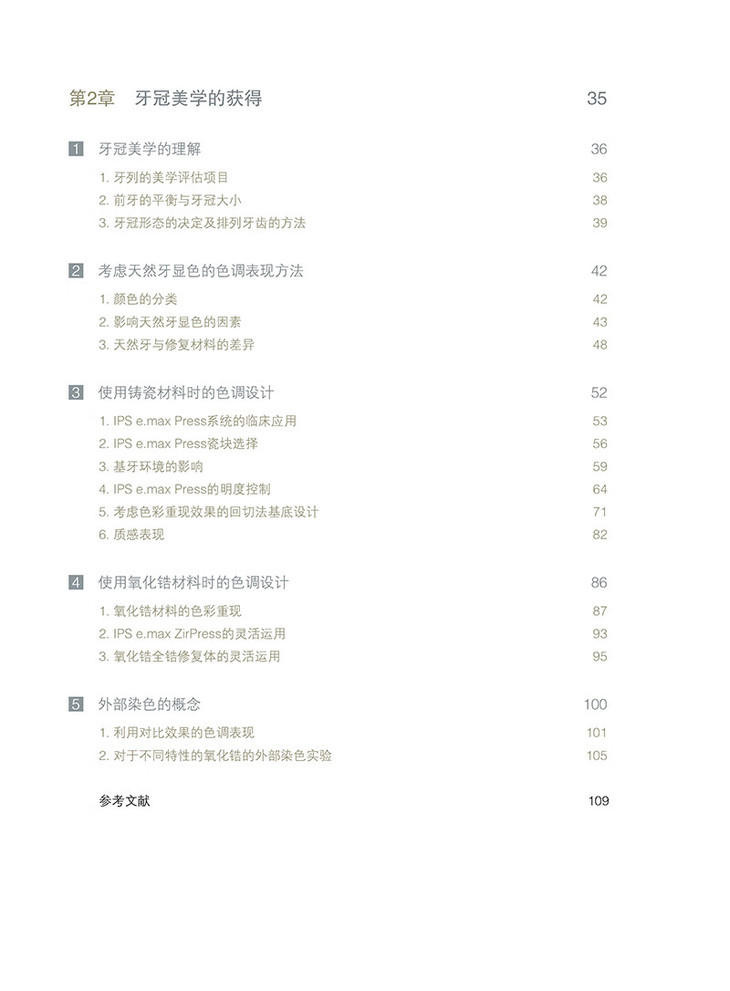 第2章　牙冠美学的获得　35

1　牙冠美学的理解　36
1. 牙列的美学评估项目　36
2. 前牙的平衡与牙冠大小　38
3. 牙冠形态的决定及排列牙齿的方法　39

2　考虑天然牙显色的色调表现方法　42
1. 颜色的分类　42
2. 影响天然牙显色的因素　43
3. 天然牙与修复材料的差异　48

3　使用铸瓷材料时的色调设计　52
1. IPS e.max Press系统的临床应用　53
2. IPS e.max Press瓷块选择　56
3. 基牙环境的影响　59
4. IPS e.max Press的明度控制　64
5. 考虑色彩重现效果的回切法基底设计　71
6. 质感表现　82

4　使用氧化锆材料时的色调设计　86
1. 氧化锆材料的色彩重现　87
2. IPS e.max ZirPress的灵活运用　93
3. 氧化锆全锆修复体的灵活运用　95

5　外部染色的概念　100
1. 利用对比效果的色调表现　101
2. 对于不同特性的氧化锆的外部染色实验　105

参考文献　109